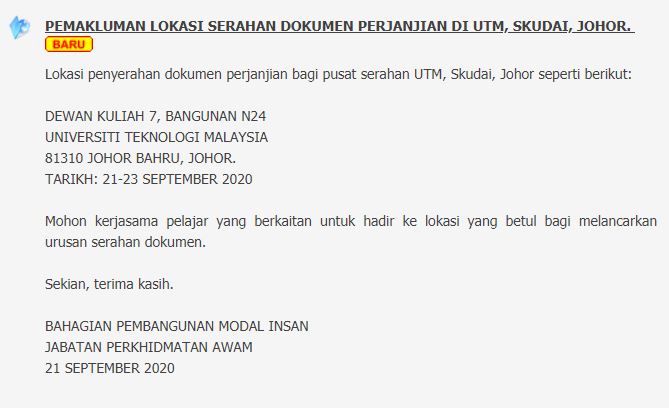 PEMAKLUMAN LOKASI SERAHAN DOKUMEN PERJANJIAN DI UTM, SKUDAI, JOHOR.
BARU

Lokasi penyerahan dokumen perjanjian bagi pusat serahan UTM, Skudai, Johor seperti berikut:

DEWAN KULIAH 7, BANGUNAN N24
UNIVERSITI TEKNOLOGI MALAYSIA
81310 JOHOR BAHRU, JOHOR.
TARIKH: 21-23 SEPTEMBER 2020

Mohon kerjasama pelajar yang berkaitan untuk hadir ke lokasi yang betul bagi melancarkan urusan serahan dokumen.

Sekian, terima kasih.

BAHAGIAN PEMBANGUNAN MODAL INSAN
JABATAN PERKHIDMATAN AWAM
21 SEPTEMBER 2020